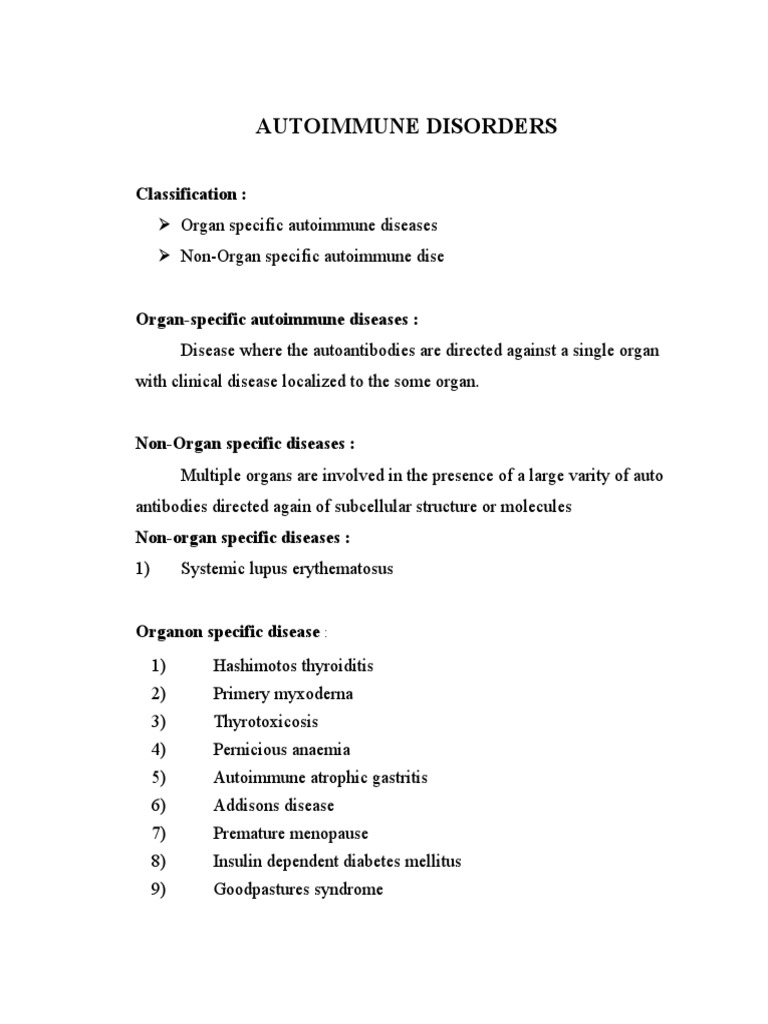 AUTOIMMUNE DISORDERS

Classification :

➢ Organ specific autoimmune diseases
➢ Non-Organ specific autoimmune dise

Organ-specific autoimmune diseases :

Disease where the autoantibodies are directed against a single organ with clinical disease localized to the some organ.

Non-Organ specific diseases :

Multiple organs are involved in the presence of a large varity of auto antibodies directed again of subcellular structure or molecules

Non-organ specific diseases :

1) Systemic lupus erythematosus

Organon specific disease :

1) Hashimotos thyroiditis
2) Primery myxoderna
3) Thyrotoxicosis
4) Pernicious anaemia
5) Autoimmune atrophic gastritis
6) Addisons disease
7) Premature menopause
8) Insulin dependent diabetes mellitus
9) Goodpastures syndrome